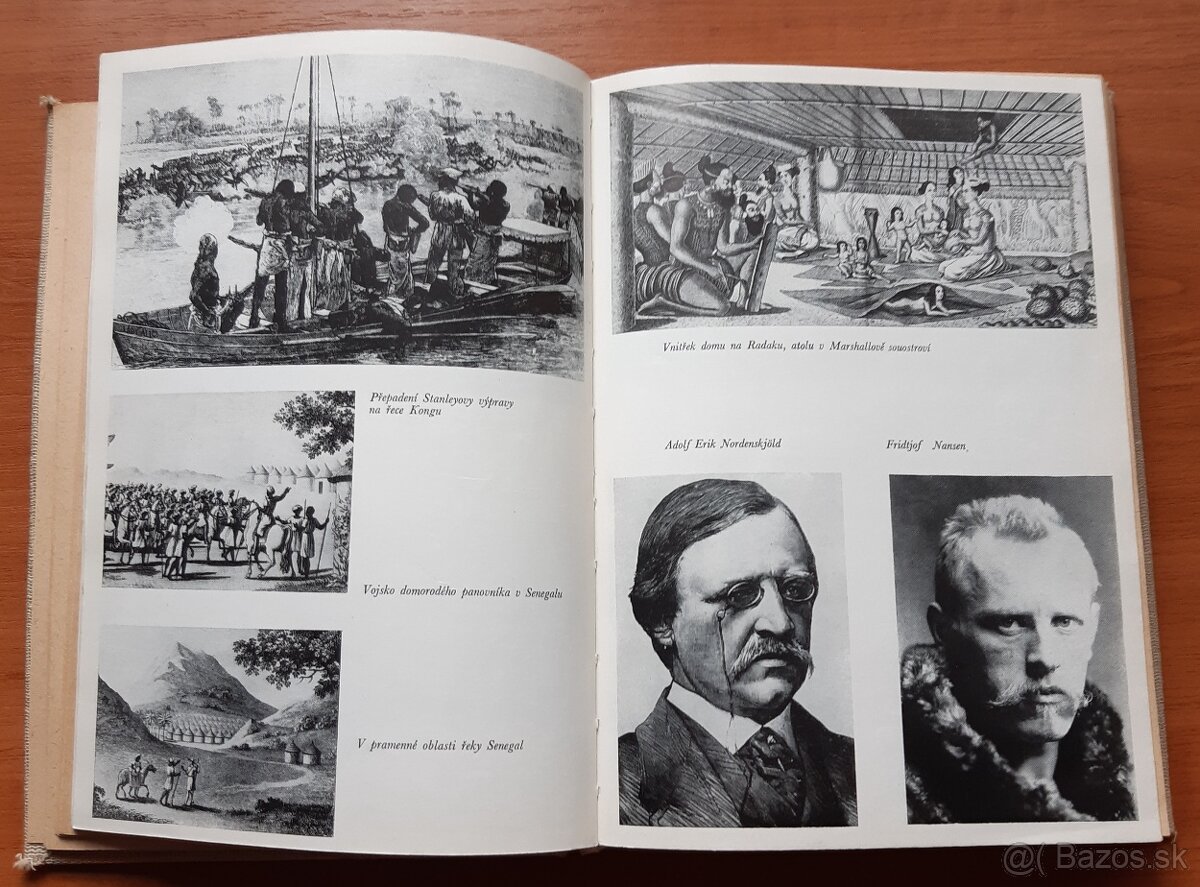 Přepadení Stanleyovy výpravy na řece Kongu

Vojsko domorodého panovníka v Senegalu

V pramenné oblasti řeky Senegal

Vnitřek domu na Radaku, atolu v Marshallově souostroví

Adolf Erik Nordenskjöld

Fridtjof Nansen

@( Bazos.sk